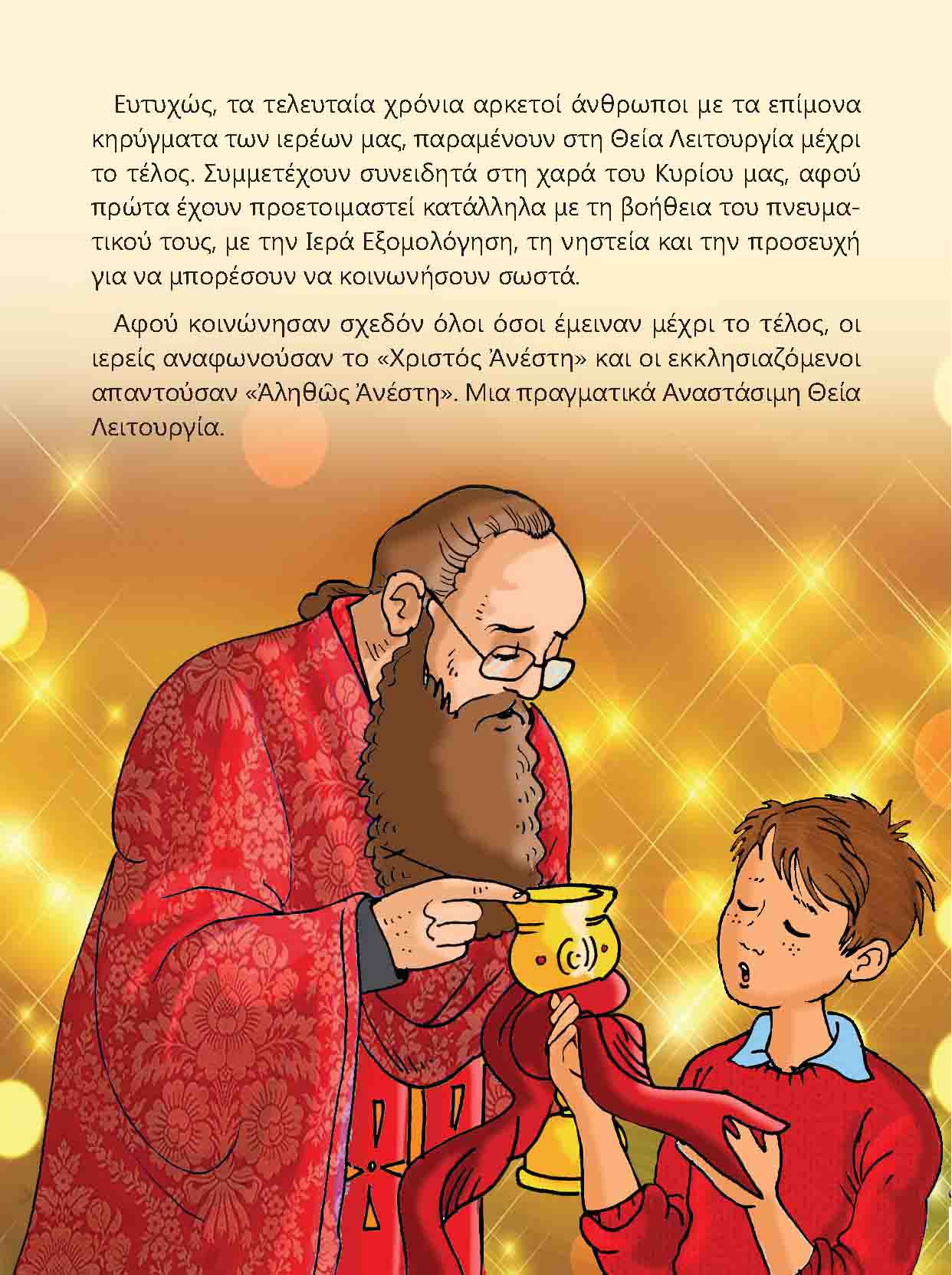 Ευτυχώς, τα τελευταία χρόνια αρκετοί άνθρωποι με τα επίμονα κηρύγματα των ιερέων μας, παραμένουν στη Θεία Λειτουργία μέχρι το τέλος. Συμμετέχουν συνειδητά στη χαρά του Κυρίου μας, αφού πρώτα έχουν προετοιμαστεί κατάλληλα με τη βοήθεια του πνευματικού τους, με την Ιερά Εξομολόγηση, τη νηστεία και την προσευχή για να μπορέσουν να κοινωνήσουν σωστά.

Αφού κοινώνησαν σχεδόν όλοι όσοι έμειναν μέχρι το τέλος, οι ιερείς αναφωνούσαν το «Χριστός Ἀνέστη» και οι εκκλησιαζόμενοι απαντούσαν «Ἀληθῶς Ἀνέστη». Μια πραγματικά Αναστάσιμη Θεία Λειτουργία.